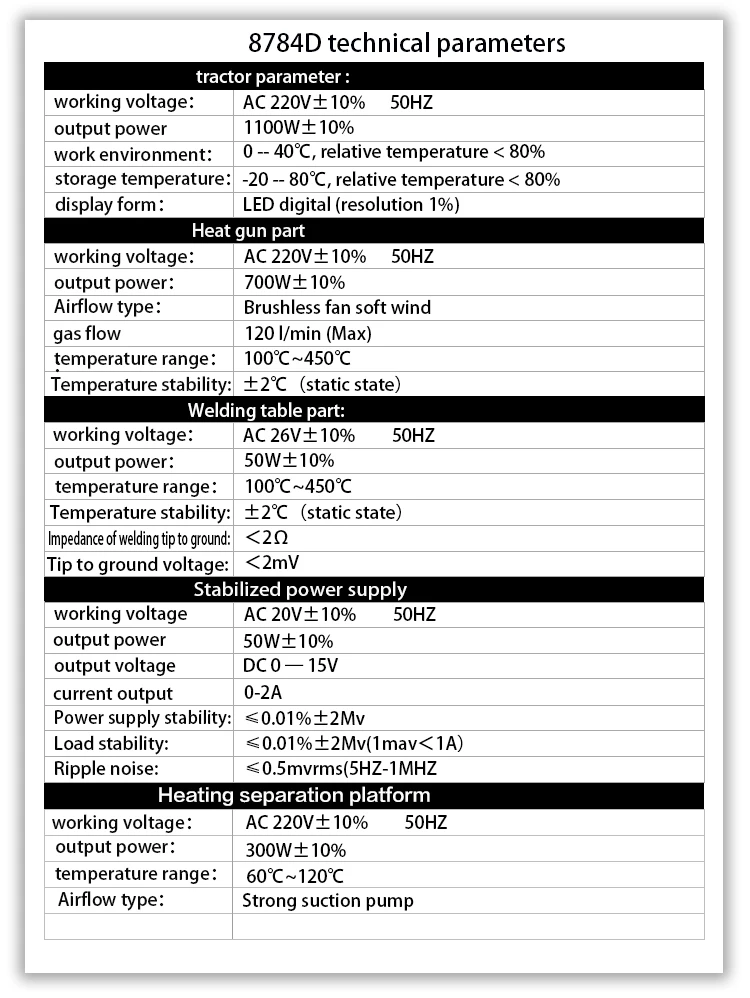 8784D technical parameters

| tractor parameter : | |
|---|---|
| working voltage: | AC 220V±10% 50HZ |
| output power | 1100W±10% |
| work environment: | 0 -- 40℃, relative temperature < 80% |
| storage temperature: | -20 -- 80℃, relative temperature < 80% |
| display form: | LED digital (resolution 1%) |
| Heat gun part | |
| working voltage: | AC 220V±10% 50HZ |
| output power: | 700W±10% |
| Airflow type: | Brushless fan soft wind |
| gas flow | 120 l/min (Max) |
| temperature range: | 100℃~450℃ |
| Temperature stability: | ±2℃ (static state) |
| Welding table part: | |
| working voltage: | AC 26V±10% 50HZ |
| output power: | 50W±10% |
| temperature range: | 100℃~450℃ |
| Temperature stability: | ±2℃ (static state) |
| Impedance of welding tip to ground: | <2Ω |
| Tip to ground voltage: | <2mV |
| Stabilized power supply | |
| working voltage | AC 20V±10% 50HZ |
| output power | 50W±10% |
| output voltage | DC 0 — 15V |
| current output | 0-2A |
| Power supply stability: | ≤0.01%±2Mv |
| Load stability: | ≤0.01%±2Mv(1mav<1A) |
| Ripple noise: | ≤0.5mvrms(5HZ-1MHZ |
| Heating separation platform | |
| working voltage: | AC 220V±10% 50HZ |
| output power: | 300W±10% |
| temperature range: | 60℃~120℃ |
| Airflow type: | Strong suction pump |
| | |